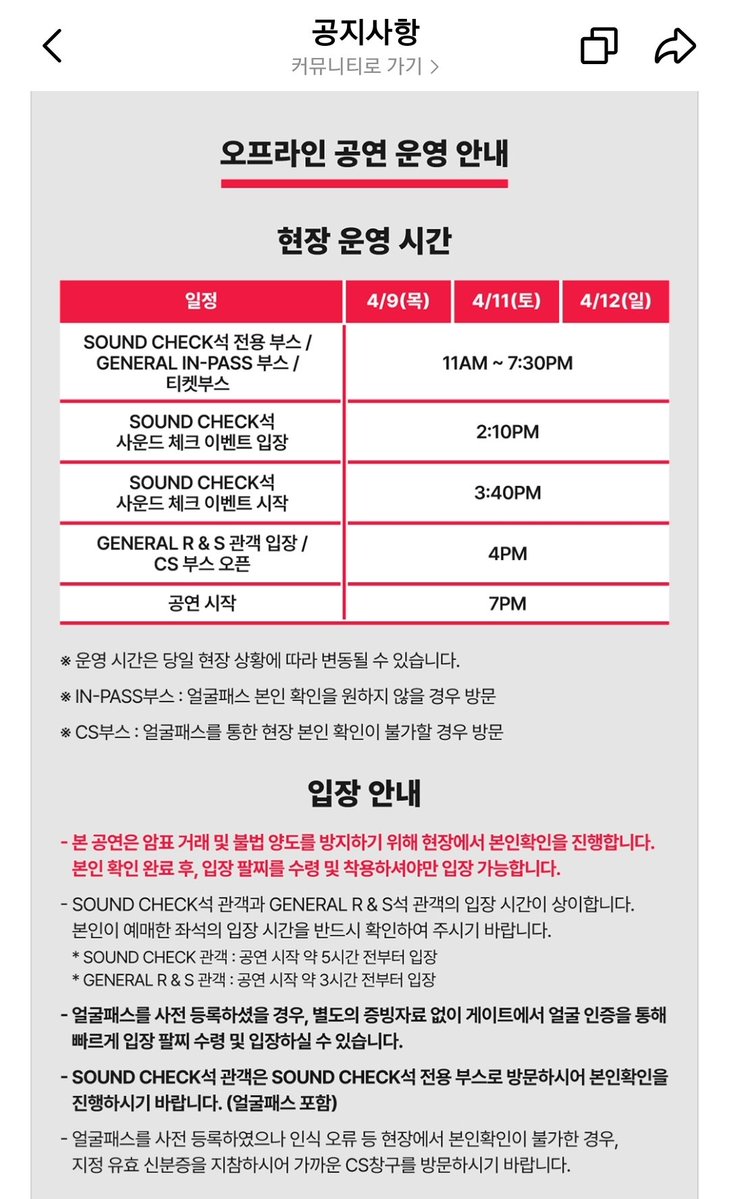 공지사항
커뮤니티로 가기 >

오프라인 공연 운영 안내

현장 운영 시간

| 일정 | 4/9(목) | 4/11(토) | 4/12(일) |
|---|---|---|---|
| SOUND CHECK석 전용 부스 / GENERAL IN-PASS 부스 / 티켓부스 | 11AM ~ 7:30PM | | |
| SOUND CHECK석 사운드 체크 이벤트 입장 | 2:10PM | | |
| SOUND CHECK석 사운드 체크 이벤트 시작 | 3:40PM | | |
| GENERAL R & S 관객 입장 / CS 부스 오픈 | 4PM | | |
| 공연 시작 | 7PM | | |

※ 운영 시간은 당일 현장 상황에 따라 변동될 수 있습니다.
※ IN-PASS부스 : 얼굴패스 본인 확인을 원하지 않을 경우 방문
※ CS부스 : 얼굴패스를 통한 현장 본인 확인이 불가할 경우 방문

입장 안내

- 본 공연은 암표 거래 및 불법 양도를 방지하기 위해 현장에서 본인확인을 진행합니다. 본인 확인 완료 후, 입장 팔찌를 수령 및 착용하셔야만 입장 가능합니다.
- SOUND CHECK석 관객과 GENERAL R & S석 관객의 입장 시간이 상이합니다. 본인이 예매한 좌석의 입장 시간을 반드시 확인하여 주시기 바랍니다.
* SOUND CHECK 관객 : 공연 시작 약 5시간 전부터 입장
* GENERAL R & S 관객 : 공연 시작 약 3시간 전부터 입장
- 얼굴패스를 사전 등록하셨을 경우, 별도의 증빙자료 없이 게이트에서 얼굴 인증을 통해 빠르게 입장 팔찌 수령 및 입장하실 수 있습니다.
- SOUND CHECK석 관객은 SOUND CHECK석 전용 부스로 방문하시어 본인확인을 진행하시기 바랍니다. (얼굴패스 포함)
- 얼굴패스를 사전 등록하였으나 인식 오류 등 현장에서 본인확인이 불가한 경우, 지정 유효 신분증을 지참하시어 가까운 CS창구를 방문하시기 바랍니다.